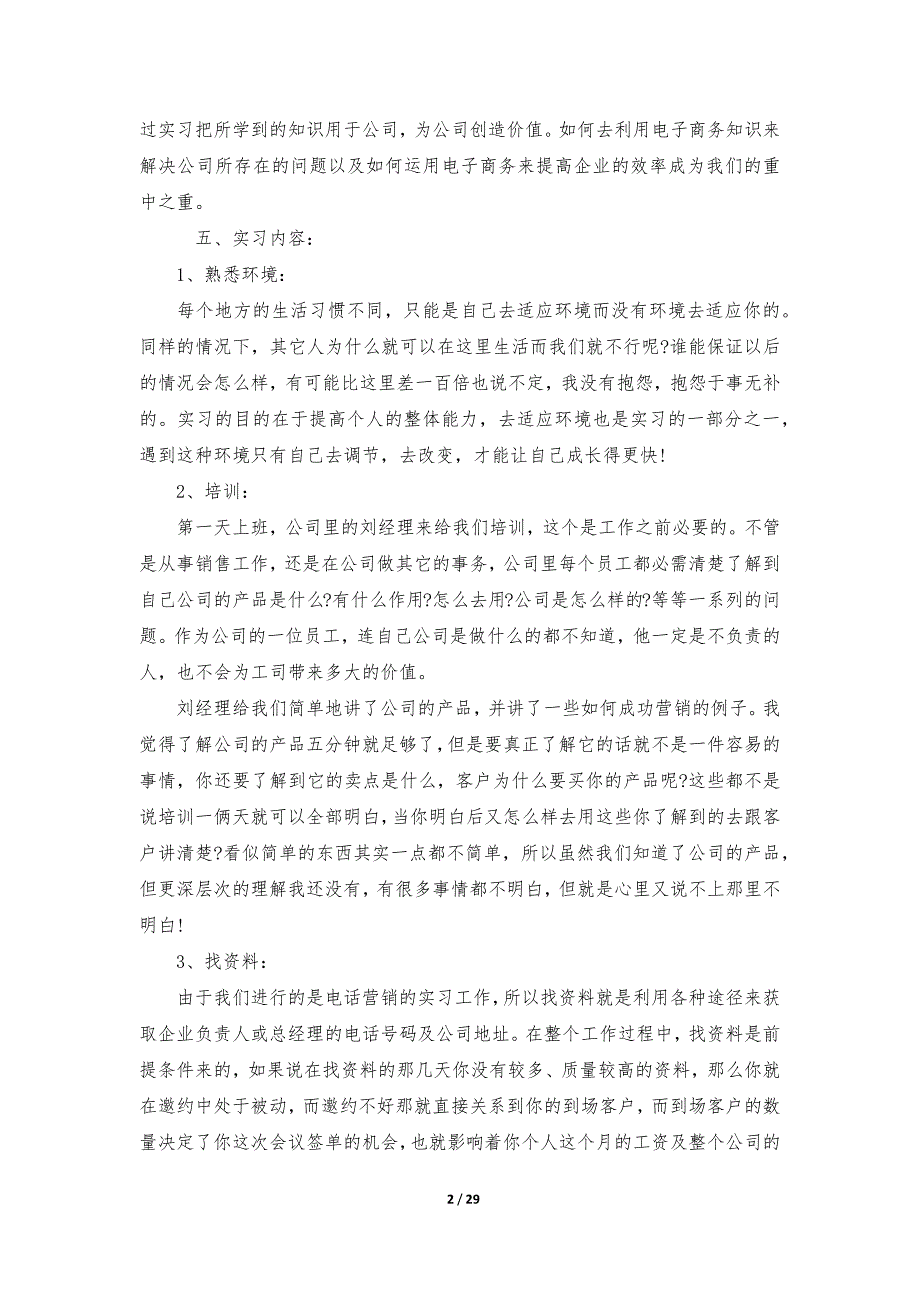 过实习把所学到的知识用于公司，为公司创造价值。如何去利用电子商务知识来解决公司所存在的问题以及如何运用电子商务来提高企业的效率成为我们的重中之重。

五、实习内容：

1、熟悉环境：

每个地方的生活习惯不同，只能是自己去适应环境而没有环境去适应你的。同样的情况下，其它人为什么就可以在这里生活而我们就不行呢?谁能保证以后的情况会怎么样，有可能比这里差一百倍也说不定，我没有抱怨，抱怨于事无补的。实习的目的在于提高个人的整体能力，去适应环境也是实习的一部分之一，遇到这种环境只有自己去调节，去改变，才能让自己成长得更快!

2、培训：

第一天上班，公司里的刘经理来给我们培训，这个是工作之前必要的。不管是从事销售工作，还是在公司做其它的事务，公司里每个员工都必需清楚了解到自己公司的产品是什么?有什么作用?怎么去用?公司是怎么样的?等等一系列的问题。作为公司的一位员工，连自己公司是做什么的都不知道，他一定是不负责的人，也不会为工司带来多大的价值。

刘经理给我们简单地讲了公司的产品，并讲了一些如何成功营销的例子。我觉得了解公司的产品五分钟就足够了，但是要真正了解它的话就不是一件容易的事情，你还要了解到它的卖点是什么，客户为什么要买你的产品呢?这些都不是说培训一俩天就可以全部明白，当你明白后又怎么样去用这些你了解到的去跟客户讲清楚?看似简单的东西其实一点都不简单，所以虽然我们知道了公司的产品，但更深层次的理解我还没有，有很多事情都不明白，但就是心里又说不上那里不明白!

3、找资料：

由于我们进行的是电话营销的实习工作，所以找资料就是利用各种途径来获取企业负责人或总经理的电话号码及公司地址。在整个工作过程中，找资料是前提条件来的，如果说在找资料的那几天你没有较多、质量较高的资料，那么你就在邀约中处于被动，而邀约不好那就直接关系到你的到场客户，而到场客户的数量决定了你这次会议签单的机会，也就影响着你个人这个月的工资及整个公司的

2 / 29